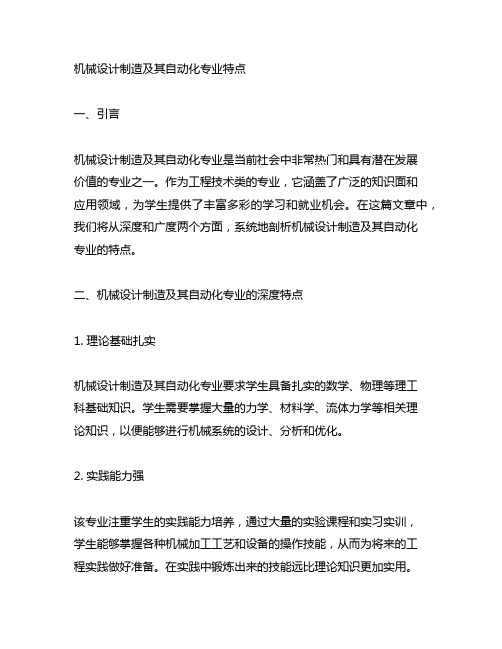 机械设计制造及其自动化专业特点

一、引言

机械设计制造及其自动化专业是当前社会中非常热门和具有潜在发展价值的专业之一。作为工程技术类的专业，它涵盖了广泛的知识面和应用领域，为学生提供了丰富多彩的学习和就业机会。在这篇文章中，我们将从深度和广度两个方面，系统地剖析机械设计制造及其自动化专业的特点。

二、机械设计制造及其自动化专业的深度特点

1. 理论基础扎实

机械设计制造及其自动化专业要求学生具备扎实的数学、物理等理工科基础知识。学生需要掌握大量的力学、材料学、流体力学等相关理论知识，以便能够进行机械系统的设计、分析和优化。

2. 实践能力强

该专业注重学生的实践能力培养，通过大量的实验课程和实习实训，学生能够掌握各种机械加工工艺和设备的操作技能，从而为将来的工程实践做好准备。在实践中锻炼出来的技能远比理论知识更加实用。